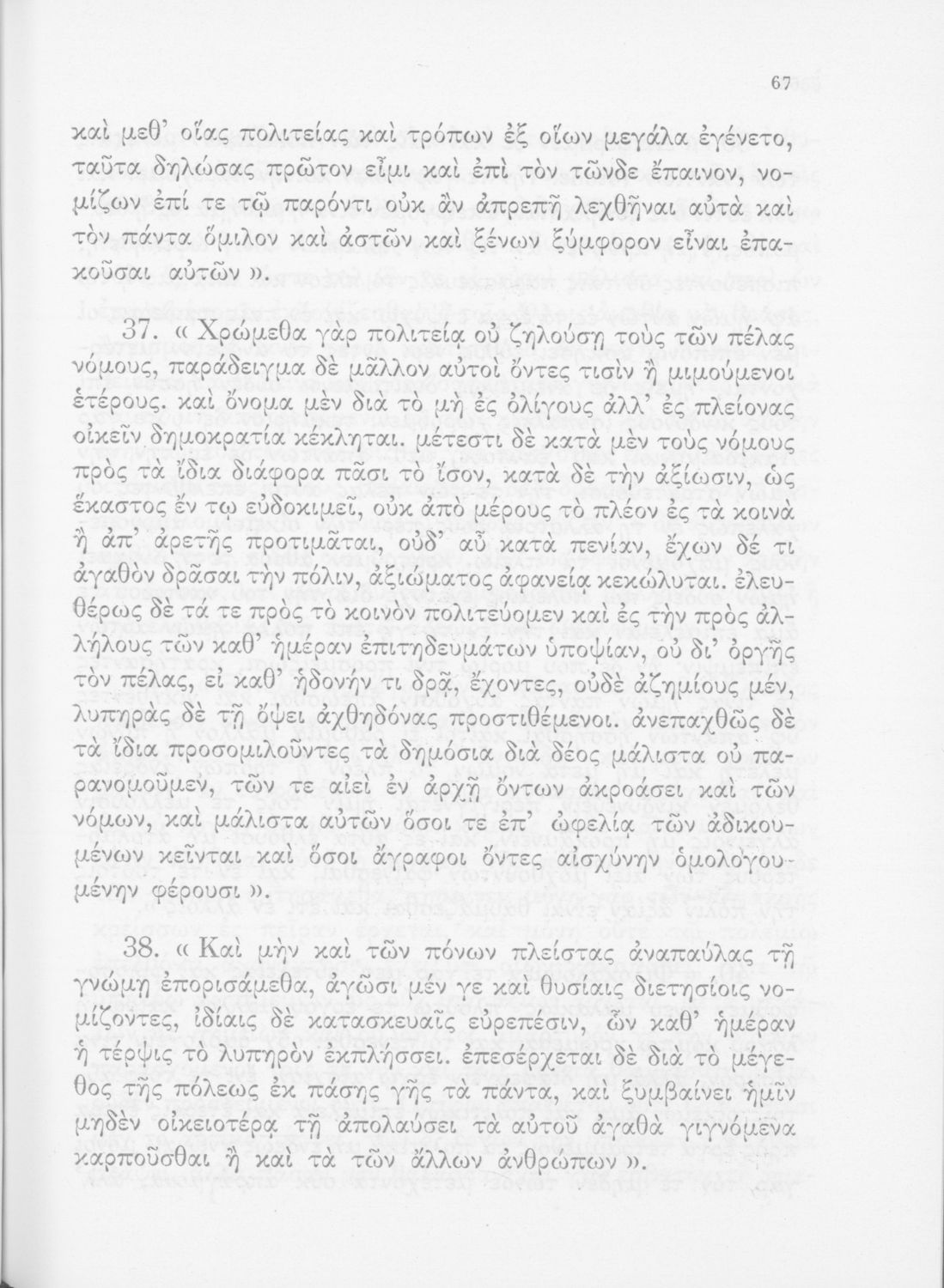 67

καὶ μεθ' οἵας πολιτείας καὶ τρόπων ἐξ οἵων μεγάλα ἐγένετο, ταῦτα δηλώσας πρῶτον εἶμι καὶ ἐπὶ τὸν τῶνδε ἔπαινον, νομίζων ἐπί τε τῷ παρόντι οὐκ ἂν ἀπρεπῆ λεχθῆναι αὐτὰ καὶ τὸν πάντα ὅμιλον καὶ ἀστῶν καὶ ξένων ξύμφορον εἶναι ἐπακοῦσαι αὐτῶν ».

37. « Χρώμεθα γὰρ πολιτείᾳ οὐ ζηλούσῃ τοὺς τῶν πέλας νόμους, παράδειγμα δὲ μᾶλλον αὐτοὶ ὄντες τισὶν ἢ μιμούμενοι ἑτέρους. καὶ ὄνομα μὲν διὰ τὸ μὴ ἐς ὀλίγους ἀλλ' ἐς πλείονας οἰκεῖν δημοκρατία κέκληται. μέτεστι δὲ κατὰ μὲν τοὺς νόμους πρὸς τὰ ἴδια διάφορα πᾶσι τὸ ἴσον, κατὰ δὲ τὴν ἀξίωσιν, ὡς ἕκαστος ἔν τῳ εὐδοκιμεῖ, οὐκ ἀπὸ μέρους τὸ πλέον ἐς τὰ κοινὰ ἢ ἀπ' ἀρετῆς προτιμᾶται, οὐδ' αὖ κατὰ πενίαν, ἔχων δέ τι ἀγαθὸν δρᾶσαι τὴν πόλιν, ἀξιώματος ἀφανείᾳ κεκώλυται. ἐλευθέρως δὲ τά τε πρὸς τὸ κοινὸν πολιτεύομεν καὶ ἐς τὴν πρὸς ἀλλήλους τῶν καθ' ἡμέραν ἐπιτηδευμάτων ὑποψίαν, οὐ δι' ὀργῆς τὸν πέλας, εἰ καθ' ἡδονήν τι δρᾷ, ἔχοντες, οὐδὲ ἀζημίους μέν, λυπηρὰς δὲ τῇ ὄψει ἀχθηδόνας προστιθέμενοι. ἀνεπαχθῶς δὲ τὰ ἴδια προσομιλοῦντες τὰ δημόσια διὰ δέος μάλιστα οὐ παρανομοῦμεν, τῶν τε αἰεὶ ἐν ἀρχῇ ὄντων ἀκροάσει καὶ τῶν νόμων, καὶ μάλιστα αὐτῶν ὅσοι τε ἐπ' ὠφελίᾳ τῶν ἀδικουμένων κεῖνται καὶ ὅσοι ἄγραφοι ὄντες αἰσχύνην ὁμολογουμένην φέρουσι ».

38. « Καὶ μὴν καὶ τῶν πόνων πλείστας ἀναπαύλας τῇ γνώμῃ ἐπορισάμεθα, ἀγῶσι μέν γε καὶ θυσίαις διετησίοις νομίζοντες, ἰδίαις δὲ κατασκευαῖς εὐπρεπέσιν, ὧν καθ' ἡμέραν ἡ τέρψις τὸ λυπηρὸν ἐκπλήσσει. ἐπεσέρχεται δὲ διὰ τὸ μέγεθος τῆς πόλεως ἐκ πάσης γῆς τὰ πάντα, καὶ ξυμβαίνει ἡμῖν μηδὲν οἰκειοτέρᾳ τῇ ἀπολαύσει τὰ αὐτοῦ ἀγαθὰ γιγνόμενα καρποῦσθαι ἢ καὶ τὰ τῶν ἄλλων ἀνθρώπων ».